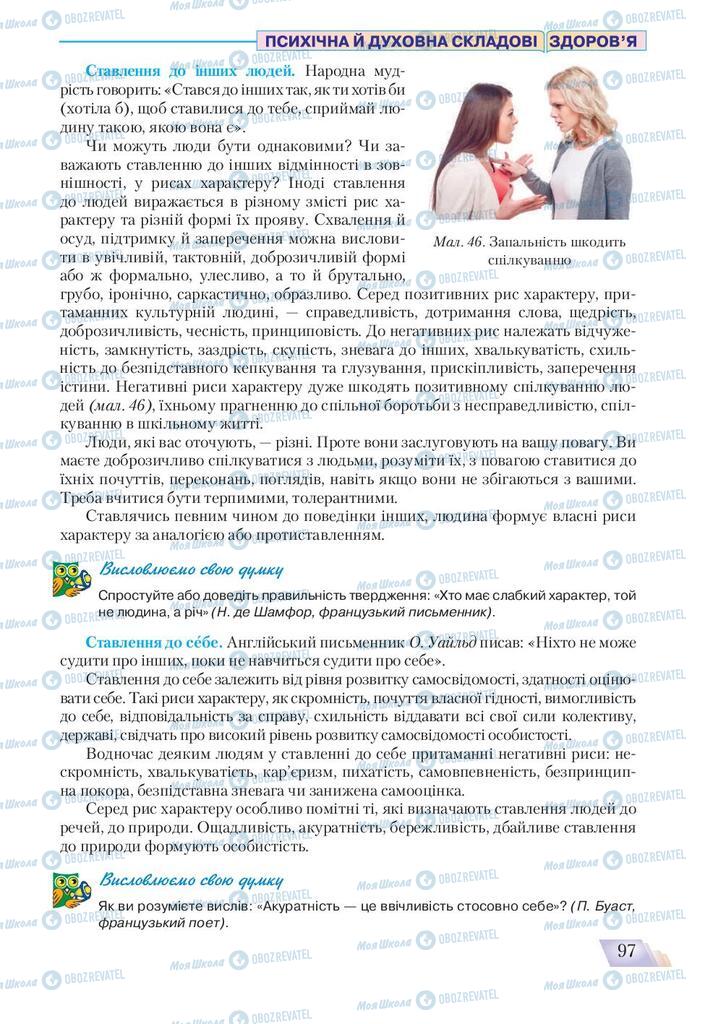 ПСИХІЧНА Й ДУХОВНА СКЛАДОВІ ЗДОРОВ'Я

Ставлення до інших людей. Народна мудрість говорить: «Стався до інших так, як ти хотів би (хотіла б), щоб ставилися до тебе, сприймай людину такою, якою вона є».

Чи можуть люди бути однаковими? Чи заважають ставленню до інших відмінності в зовнішності, у рисах характеру? Іноді ставлення до людей виражається в різному змісті рис характеру та різній формі їх прояву. Схвалення й осуд, підтримку й заперечення можна висловити в увічливій, тактовній, доброзичливій формі або ж формально, улесливо, а то й брутально, грубо, іронічно, саркастично, образливо. Серед позитивних рис характеру, притаманних культурній людині, — справедливість, дотримання слова, щедрість, доброзичливість, чесність, принциповість. До негативних рис належать відчуженість, замкнутість, заздрість, скупість, зневага до інших, хвалькуватість, схильність до безпідставного кепкування та глузування, прискіпливість, заперечення істини. Негативні риси характеру дуже шкодять позитивному спілкуванню людей (мал. 46), їхньому прагненню до спільної боротьби з несправедливістю, спілкуванню в шкільному житті.

Мал. 46. Запальність шкодить спілкуванню

Люди, які вас оточують, — різні. Проте вони заслуговують на вашу повагу. Ви маєте доброзичливо спілкуватися з людьми, розуміти їх, з повагою ставитися до їхніх почуттів, переконань, поглядів, навіть якщо вони не збігаються з вашими. Треба вчитися бути терпимими, толерантними.

Ставлячись певним чином до поведінки інших, людина формує власні риси характеру за аналогією або протиставленням.

Висловлюємо свою думку

Спростуйте або доведіть правильність твердження: «Хто має слабкий характер, той не людина, а річ» (Н. де Шамфор, французький письменник).

Ставлення до себе. Англійський письменник О. Уайльд писав: «Ніхто не може судити про інших, поки не навчиться судити про себе».

Ставлення до себе залежить від рівня розвитку самосвідомості, здатності оцінювати себе. Такі риси характеру, як скромність, почуття власної гідності, вимогливість до себе, відповідальність за справу, схильність віддавати всі свої сили колективу, державі, свідчать про високий рівень розвитку самосвідомості особистості.

Водночас деяким людям у ставленні до себе притаманні негативні риси: нескромність, хвалькуватість, кар'єризм, пихатість, самовпевненість, безпринципна покора, безпідставна зневага чи занижена самооцінка.

Серед рис характеру особливо помітні ті, які визначають ставлення людей до речей, до природи. Ощадливість, акуратність, бережливість, дбайливе ставлення до природи формують особистість.

Висловлюємо свою думку

Як ви розумієте вислів: «Акуратність — це ввічливість стосовно себе»? (П. Буаст, французький поет).

97